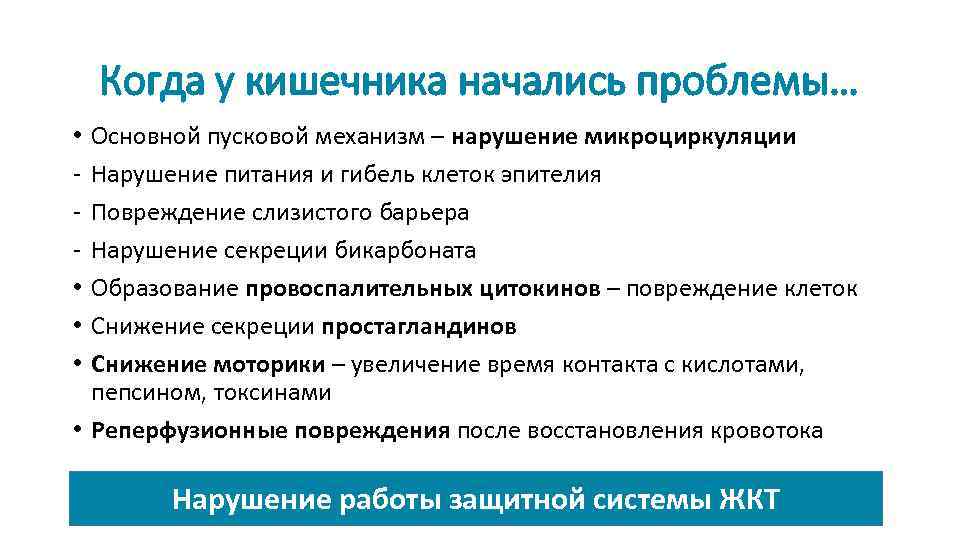 Когда у кишечника начались проблемы…

• Основной пусковой механизм – нарушение микроциркуляции
- Нарушение питания и гибель клеток эпителия
- Повреждение слизистого барьера
- Нарушение секреции бикарбоната
• Образование провоспалительных цитокинов – повреждение клеток
• Снижение секреции простагландинов
• Снижение моторики – увеличение время контакта с кислотами, пепсином, токсинами
• Реперфузионные повреждения после восстановления кровотока

Нарушение работы защитной системы ЖКТ